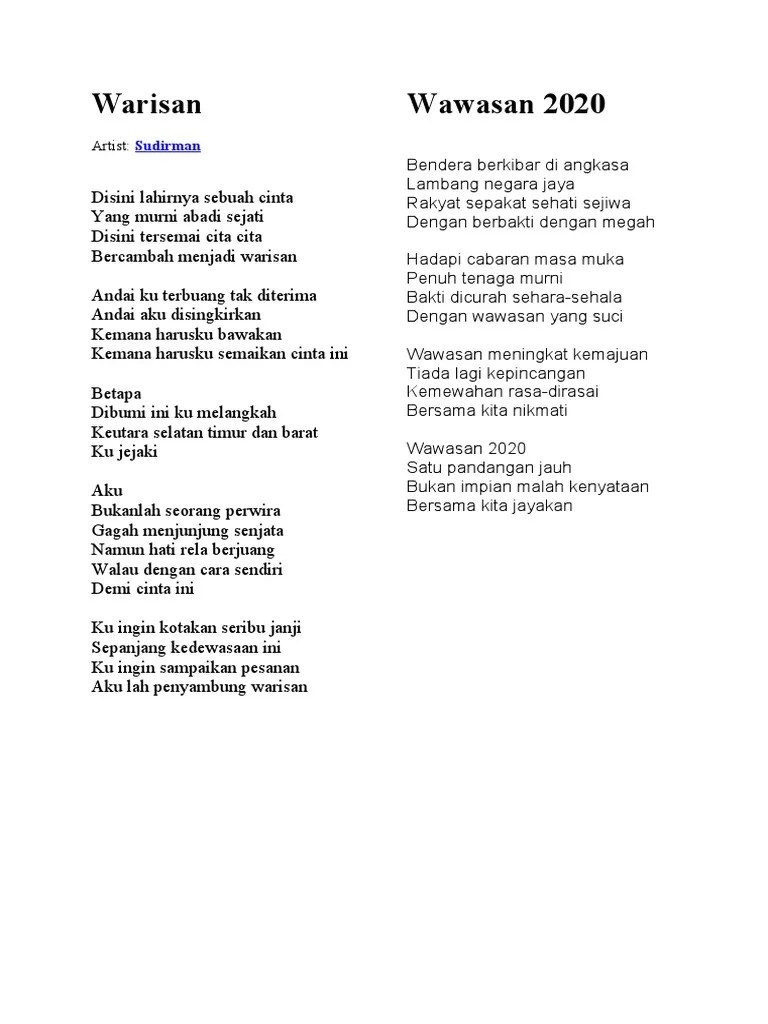 Warisan

Artist: Sudirman

Disini lahirnya sebuah cinta
Yang murni abadi sejati
Disini tersemai cita cita
Bercambah menjadi warisan

Andai ku terbuang tak diterima
Andai aku disingkirkan
Kemana harusku bawakan
Kemana harusku semaikan cinta ini

Betapa
Dibumi ini ku melangkah
Keutara selatan timur dan barat
Ku jejaki

Aku
Bukanlah seorang perwira
Gagah menjunjung senjata
Namun hati rela berjuang
Walau dengan cara sendiri
Demi cinta ini

Ku ingin kotakan seribu janji
Sepanjang kedewasaan ini
Ku ingin sampaikan pesanan
Aku lah penyambung warisan

Wawasan 2020

Bendera berkibar di angkasa
Lambang negara jaya
Rakyat sepakat sehati sejiwa
Dengan berbakti dengan megah

Hadapi cabaran masa muka
Penuh tenaga murni
Bakti dicurah sehara-sehala
Dengan wawasan yang suci

Wawasan meningkat kemajuan
Tiada lagi kepincangan
Kemewahan rasa-dirasai
Bersama kita nikmati

Wawasan 2020
Satu pandangan jauh
Bukan impian malah kenyataan
Bersama kita jayakan